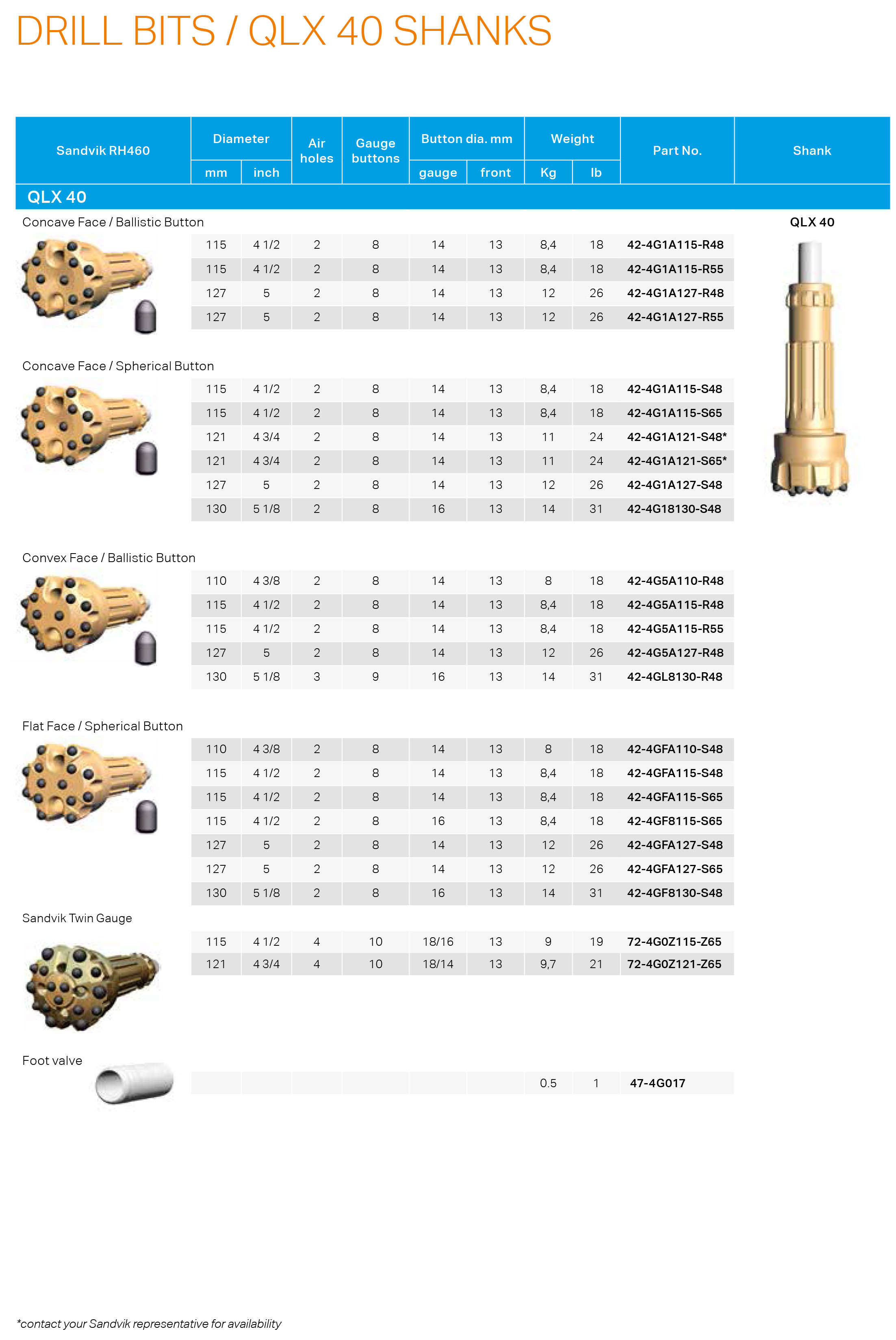 DRILL BITS / QLX 40 SHANKS

| Sandvik RH460 | Diameter mm | Diameter inch | Air holes | Gauge buttons | Button dia. mm gauge | Button dia. mm front | Weight Kg | Weight lb | Part No. | Shank |
|---|---|---|---|---|---|---|---|---|---|---|
| QLX 40 | | | | | | | | | | |
| Concave Face / Ballistic Button | | | | | | | | | | QLX 40 |
| | 115 | 4 1/2 | 2 | 8 | 14 | 13 | 8,4 | 18 | 42-4G1A115-R48 | |
| | 115 | 4 1/2 | 2 | 8 | 14 | 13 | 8,4 | 18 | 42-4G1A115-R55 | |
| | 127 | 5 | 2 | 8 | 14 | 13 | 12 | 26 | 42-4G1A127-R48 | |
| | 127 | 5 | 2 | 8 | 14 | 13 | 12 | 26 | 42-4G1A127-R55 | |
| Concave Face / Spherical Button | | | | | | | | | | |
| | 115 | 4 1/2 | 2 | 8 | 14 | 13 | 8,4 | 18 | 42-4G1A115-S48 | |
| | 115 | 4 1/2 | 2 | 8 | 14 | 13 | 8,4 | 18 | 42-4G1A115-S65 | |
| | 121 | 4 3/4 | 2 | 8 | 14 | 13 | 11 | 24 | 42-4G1A121-S48* | |
| | 121 | 4 3/4 | 2 | 8 | 14 | 13 | 11 | 24 | 42-4G1A121-S65* | |
| | 127 | 5 | 2 | 8 | 14 | 13 | 12 | 26 | 42-4G1A127-S48 | |
| | 130 | 5 1/8 | 2 | 8 | 16 | 13 | 14 | 31 | 42-4G18130-S48 | |
| Convex Face / Ballistic Button | | | | | | | | | | |
| | 110 | 4 3/8 | 2 | 8 | 14 | 13 | 8 | 18 | 42-4G5A110-R48 | |
| | 115 | 4 1/2 | 2 | 8 | 14 | 13 | 8,4 | 18 | 42-4G5A115-R48 | |
| | 115 | 4 1/2 | 2 | 8 | 14 | 13 | 8,4 | 18 | 42-4G5A115-R55 | |
| | 127 | 5 | 2 | 8 | 14 | 13 | 12 | 26 | 42-4G5A127-R48 | |
| | 130 | 5 1/8 | 3 | 9 | 16 | 13 | 14 | 31 | 42-4GL8130-R48 | |
| Flat Face / Spherical Button | | | | | | | | | | |
| | 110 | 4 3/8 | 2 | 8 | 14 | 13 | 8 | 18 | 42-4GFA110-S48 | |
| | 115 | 4 1/2 | 2 | 8 | 14 | 13 | 8,4 | 18 | 42-4GFA115-S48 | |
| | 115 | 4 1/2 | 2 | 8 | 14 | 13 | 8,4 | 18 | 42-4GFA115-S65 | |
| | 115 | 4 1/2 | 2 | 8 | 16 | 13 | 8,4 | 18 | 42-4GF8115-S65 | |
| | 127 | 5 | 2 | 8 | 14 | 13 | 12 | 26 | 42-4GFA127-S48 | |
| | 127 | 5 | 2 | 8 | 14 | 13 | 12 | 26 | 42-4GFA127-S65 | |
| | 130 | 5 1/8 | 2 | 8 | 16 | 13 | 14 | 31 | 42-4GF8130-S48 | |
| Sandvik Twin Gauge | | | | | | | | | | |
| | 115 | 4 1/2 | 4 | 10 | 18/16 | 13 | 9 | 19 | 72-4G0Z115-Z65 | |
| | 121 | 4 3/4 | 4 | 10 | 18/14 | 13 | 9,7 | 21 | 72-4G0Z121-Z65 | |
| Foot valve | | | | | | | 0.5 | 1 | 47-4G017 | |

*contact your Sandvik representative for availability